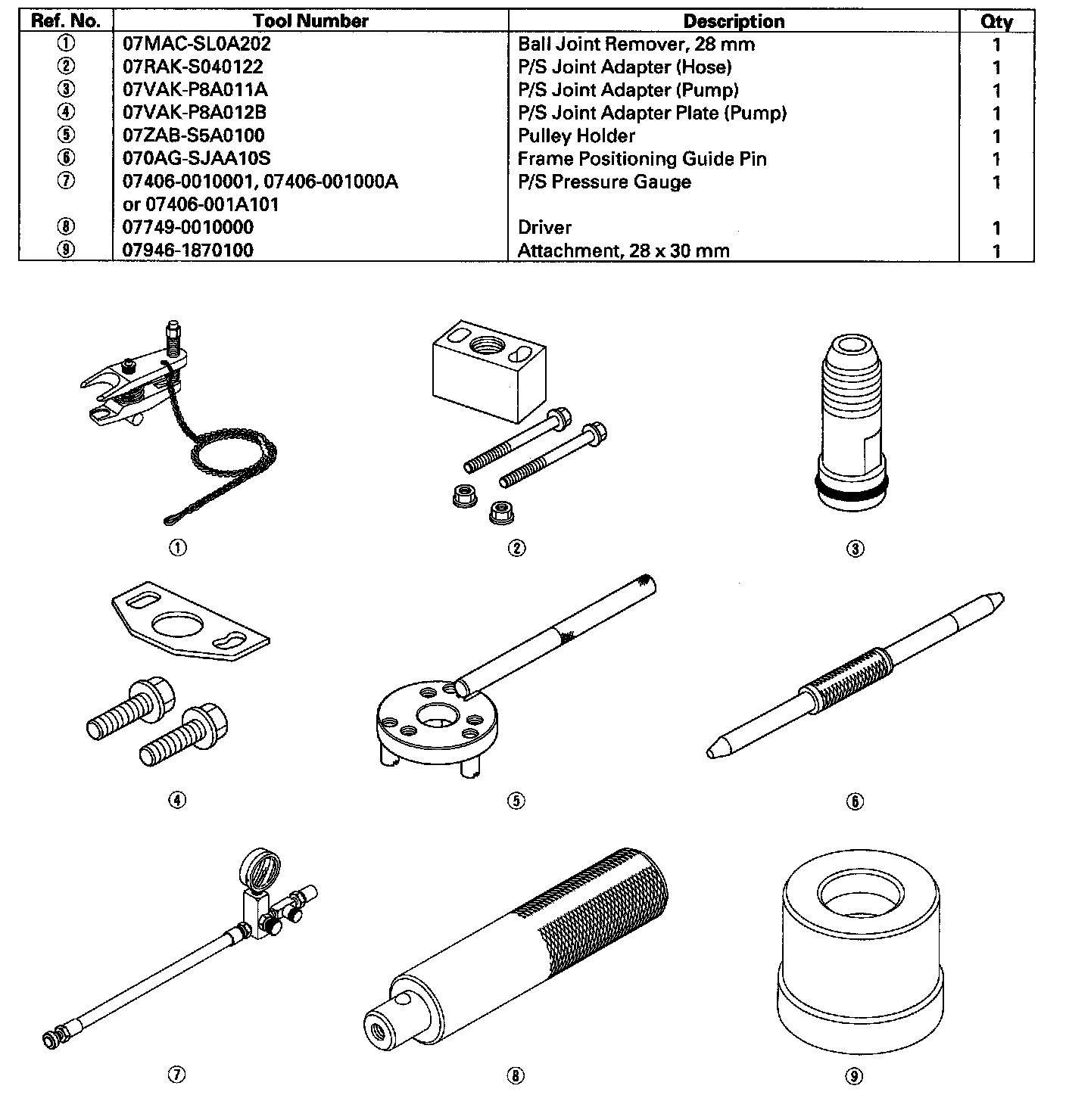 | Ref. No. | Tool Number | Description | Qty |
|---|---|---|---|
| ① | 07MAC-SL0A202 | Ball Joint Remover, 28 mm | 1 |
| ② | 07RAK-S040122 | P/S Joint Adapter (Hose) | 1 |
| ③ | 07VAK-P8A011A | P/S Joint Adapter (Pump) | 1 |
| ④ | 07VAK-P8A012B | P/S Joint Adapter Plate (Pump) | 1 |
| ⑤ | 07ZAB-S5A0100 | Pulley Holder | 1 |
| ⑥ | 070AG-SJAA10S | Frame Positioning Guide Pin | 1 |
| ⑦ | 07406-0010001, 07406-001000A or 07406-001A101 | P/S Pressure Gauge | 1 |
| ⑧ | 07749-0010000 | Driver | 1 |
| ⑨ | 07946-1870100 | Attachment, 28 x 30 mm | 1 |

①
②
③
④
⑤
⑥
⑦
⑧
⑨